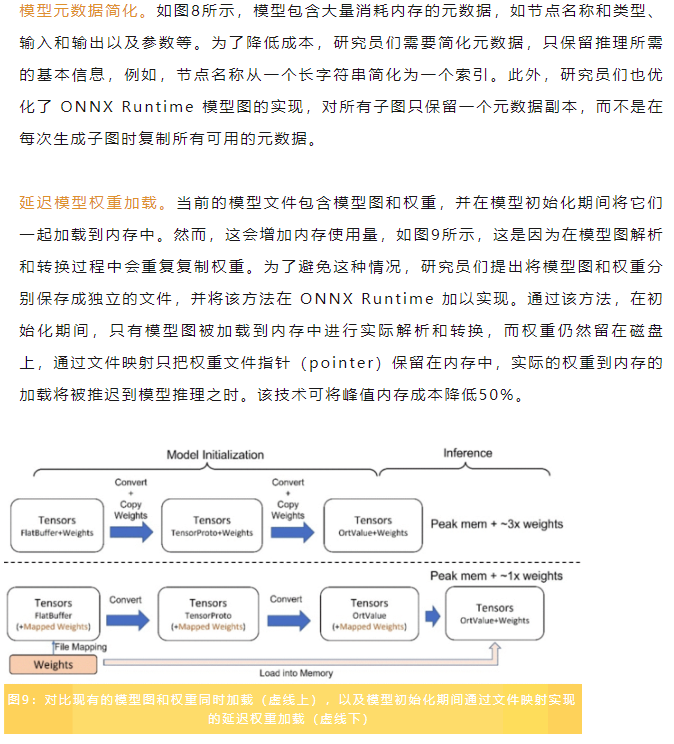 模型元数据简化。如图8所示，模型包含大量消耗内存的元数据，如节点名称和类型、输入和输出以及参数等。为了降低成本，研究员们需要简化元数据，只保留推理所需的基本信息，例如，节点名称从一个长字符串简化为一个索引。此外，研究员们也优化了 ONNX Runtime 模型图的实现，对所有子图只保留一个元数据副本，而不是在每次生成子图时复制所有可用的元数据。

延迟模型权重加载。当前的模型文件包含模型图和权重，并在模型初始化期间将它们一起加载到内存中。然而，这会增加内存使用量，如图9所示，这是因为在模型图解析和转换过程中会重复复制权重。为了避免这种情况，研究员们提出将模型图和权重分别保存成独立的文件，并将该方法在 ONNX Runtime 加以实现。通过该方法，在初始化期间，只有模型图被加载到内存中进行实际解析和转换，而权重仍然留在磁盘上，通过文件映射只把权重文件指针（pointer）保留在内存中，实际的权重到内存的加载将被推迟到模型推理之时。该技术可将峰值内存成本降低50%。

Model Initialization

Inference

Tensors
FlatBuffer+Weights

Convert
+
Copy
Weights

Tensors
TensorProto+Weights

Convert
+
Copy
Weights

Tensors
OrtValue+Weights

Peak mem + ~3x weights

Peak mem + ~1x weights

Tensors
FlatBuffer
(+Mapped Weights)

Convert

Tensors
TensorProto
(+Mapped Weights)

Convert

Tensors
OrtValue
(+Mapped Weights)

Tensors
OrtValue+Weights

File Mapping

Weights

Load into Memory

图9：对比现有的模型图和权重同时加载（虚线上），以及模型初始化期间通过文件映射实现的延迟权重加载（虚线下）